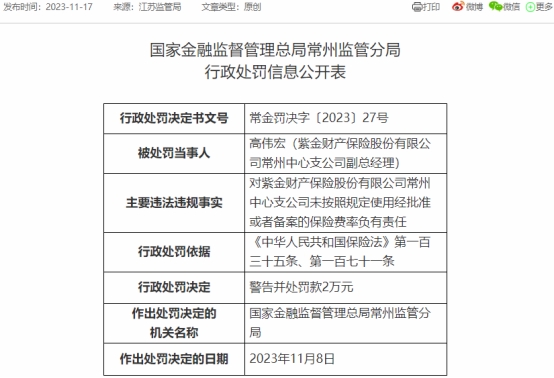 发布时间：2023-11-17 来源：江苏监管局 文章类型：原创

打印 微博 微信 更多

国家金融监督管理总局常州监管分局
行政处罚信息公开表

| 行政处罚决定书文号 | 常金罚决字〔2023〕27号 |
|---|---|
| 被处罚当事人 | 高伟宏（紫金财产保险股份有限公司常州中心支公司副总经理） |
| 主要违法违规事实 | 对紫金财产保险股份有限公司常州中心支公司未按照规定使用经批准或者备案的保险费率负有责任 |
| 行政处罚依据 | 《中华人民共和国保险法》第一百三十五条、第一百七十一条 |
| 行政处罚决定 | 警告并处罚款2万元 |
| 作出处罚决定的机关名称 | 国家金融监督管理总局常州监管分局 |
| 作出处罚决定的日期 | 2023年11月8日 |